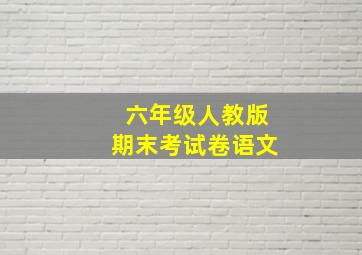 六年级人教版
期末考试卷语文